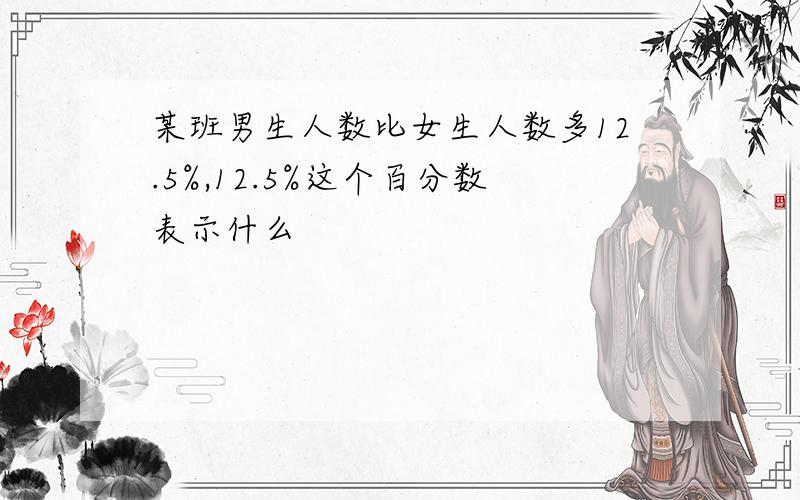 某班男生人数比女生人数多12.5%,12.5%这个百分数表示什么